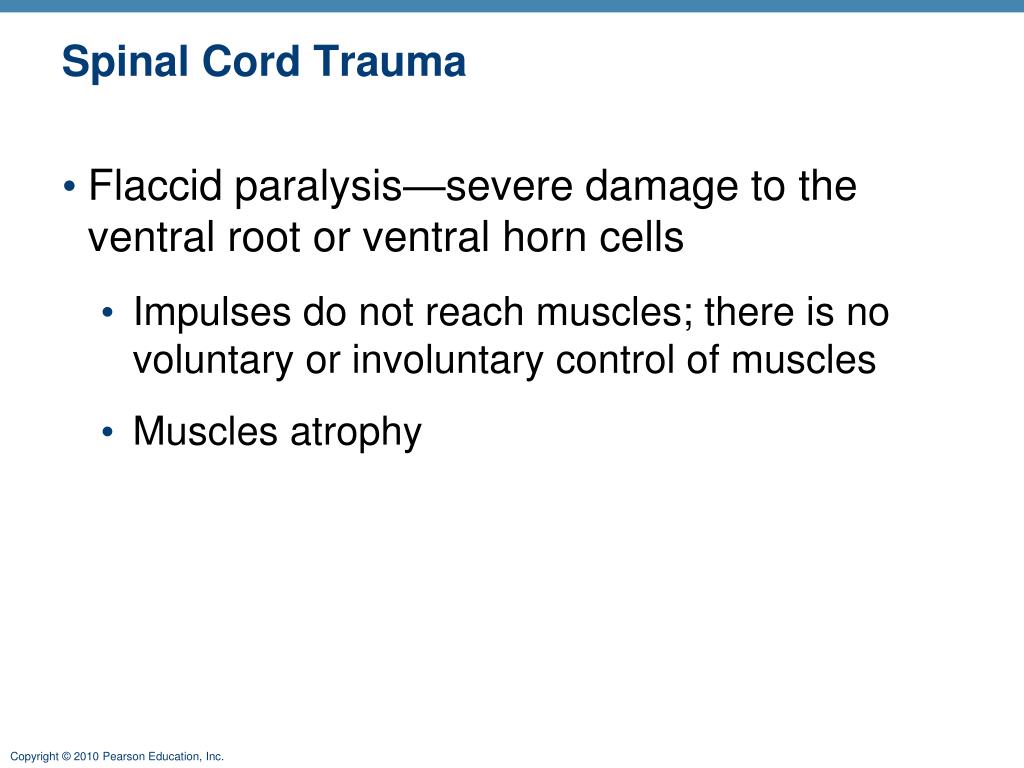 Spinal Cord Trauma

• Flaccid paralysis—severe damage to the ventral root or ventral horn cells

• Impulses do not reach muscles; there is no voluntary or involuntary control of muscles

• Muscles atrophy

Copyright © 2010 Pearson Education, Inc.